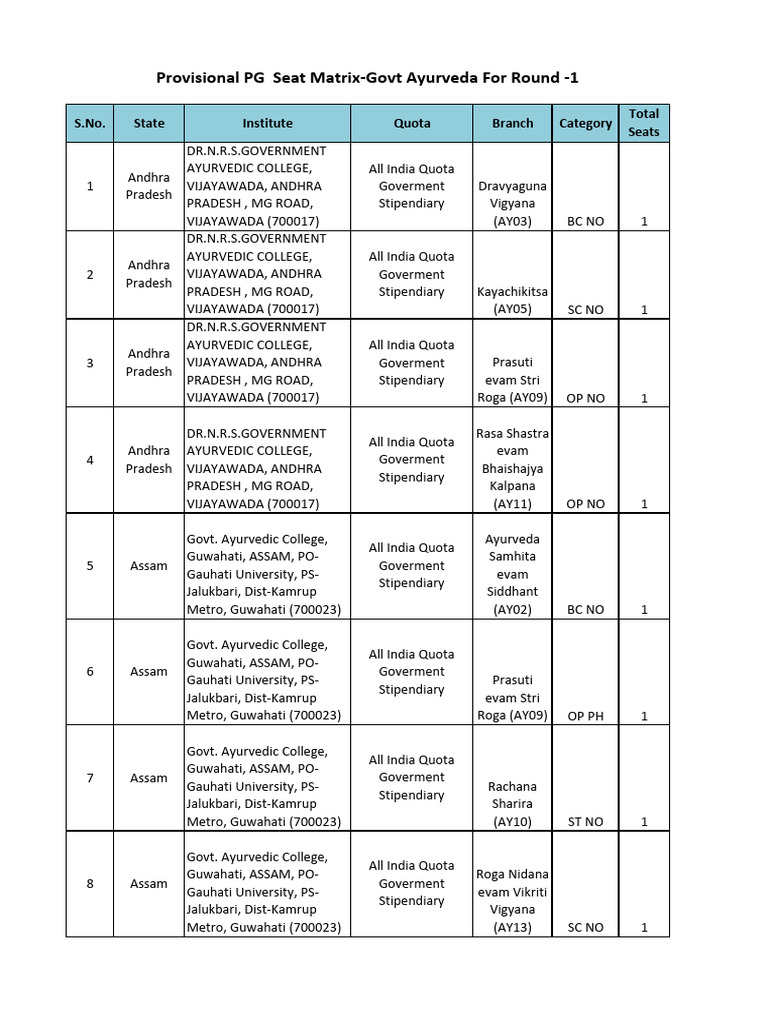 Provisional PG Seat Matrix-Govt Ayurveda For Round -1

| S.No. | State | Institute | Quota | Branch | Category | Total Seats |
|---|---|---|---|---|---|---|
| 1 | Andhra Pradesh | DR.N.R.S.GOVERNMENT AYURVEDIC COLLEGE, VIJAYAWADA, ANDHRA PRADESH , MG ROAD, VIJAYAWADA (700017) | All India Quota Goverment Stipendiary | Dravyaguna Vigyana (AY03) | BC NO | 1 |
| 2 | Andhra Pradesh | DR.N.R.S.GOVERNMENT AYURVEDIC COLLEGE, VIJAYAWADA, ANDHRA PRADESH , MG ROAD, VIJAYAWADA (700017) | All India Quota Goverment Stipendiary | Kayachikitsa (AY05) | SC NO | 1 |
| 3 | Andhra Pradesh | DR.N.R.S.GOVERNMENT AYURVEDIC COLLEGE, VIJAYAWADA, ANDHRA PRADESH , MG ROAD, VIJAYAWADA (700017) | All India Quota Goverment Stipendiary | Prasuti evam Stri Roga (AY09) | OP NO | 1 |
| 4 | Andhra Pradesh | DR.N.R.S.GOVERNMENT AYURVEDIC COLLEGE, VIJAYAWADA, ANDHRA PRADESH , MG ROAD, VIJAYAWADA (700017) | All India Quota Goverment Stipendiary | Rasa Shastra evam Bhaishajya Kalpana (AY11) | OP NO | 1 |
| 5 | Assam | Govt. Ayurvedic College, Guwahati, ASSAM, PO-Gauhati University, PS-Jalukbari, Dist-Kamrup Metro, Guwahati (700023) | All India Quota Goverment Stipendiary | Ayurveda Samhita evam Siddhant (AY02) | BC NO | 1 |
| 6 | Assam | Govt. Ayurvedic College, Guwahati, ASSAM, PO-Gauhati University, PS-Jalukbari, Dist-Kamrup Metro, Guwahati (700023) | All India Quota Goverment Stipendiary | Prasuti evam Stri Roga (AY09) | OP PH | 1 |
| 7 | Assam | Govt. Ayurvedic College, Guwahati, ASSAM, PO-Gauhati University, PS-Jalukbari, Dist-Kamrup Metro, Guwahati (700023) | All India Quota Goverment Stipendiary | Rachana Sharira (AY10) | ST NO | 1 |
| 8 | Assam | Govt. Ayurvedic College, Guwahati, ASSAM, PO-Gauhati University, PS-Jalukbari, Dist-Kamrup Metro, Guwahati (700023) | All India Quota Goverment Stipendiary | Roga Nidana evam Vikriti Vigyana (AY13) | SC NO | 1 |